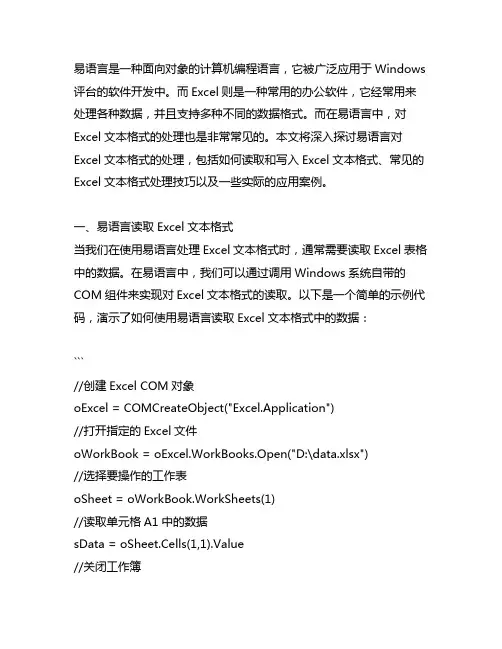 易语言是一种面向对象的计算机编程语言，它被广泛应用于 Windows 评台的软件开发中。而 Excel 则是一种常用的办公软件，它经常用来处理各种数据，并且支持多种不同的数据格式。而在易语言中，对 Excel 文本格式的处理也是非常常见的。本文将深入探讨易语言对 Excel 文本格式的处理，包括如何读取和写入 Excel 文本格式、常见的 Excel 文本格式处理技巧以及一些实际的应用案例。

一、易语言读取 Excel 文本格式
当我们在使用易语言处理 Excel 文本格式时，通常需要读取 Excel 表格中的数据。在易语言中，我们可以通过调用 Windows 系统自带的 COM 组件来实现对 Excel 文本格式的读取。以下是一个简单的示例代码，演示了如何使用易语言读取 Excel 文本格式中的数据：

```
//创建 Excel COM 对象
oExcel = COMCreateObject("Excel.Application")
//打开指定的 Excel 文件
oWorkBook = oExcel.WorkBooks.Open("D:\data.xlsx")
//选择要操作的工作表
oSheet = oWorkBook.WorkSheets(1)
//读取单元格 A1 中的数据
sData = oSheet.Cells(1,1).Value
//关闭工作簿